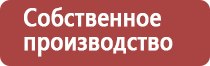 Собственное производство